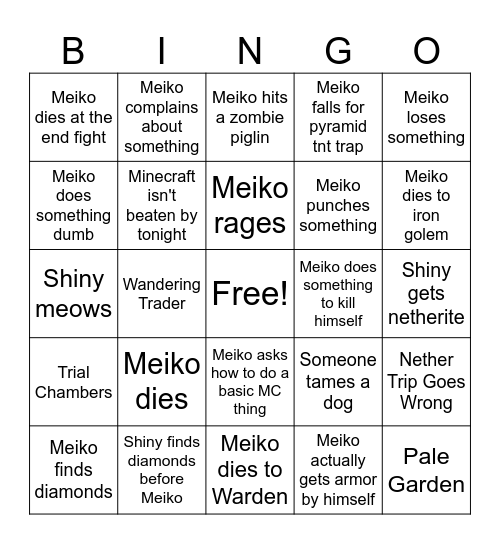 | B | I | N | G | O |
|---|---|---|---|---|
| Meiko dies at the end fight | Meiko complains about something | Meiko hits a zombie piglin | Meiko falls for pyramid tnt trap | Meiko loses something |
| Meiko does something dumb | Minecraft isn't beaten by tonight | Meiko rages | Meiko punches something | Meiko dies to iron golem |
| Shiny meows | Wandering Trader | Free! | Meiko does something to kill himself | Shiny gets netherite |
| Trial Chambers | Meiko dies | Meiko asks how to do a basic MC thing | Someone tames a dog | Nether Trip Goes Wrong |
| Meiko finds diamonds | Shiny finds diamonds before Meiko | Meiko dies to Warden | Meiko actually gets armor by himself | Pale Garden |